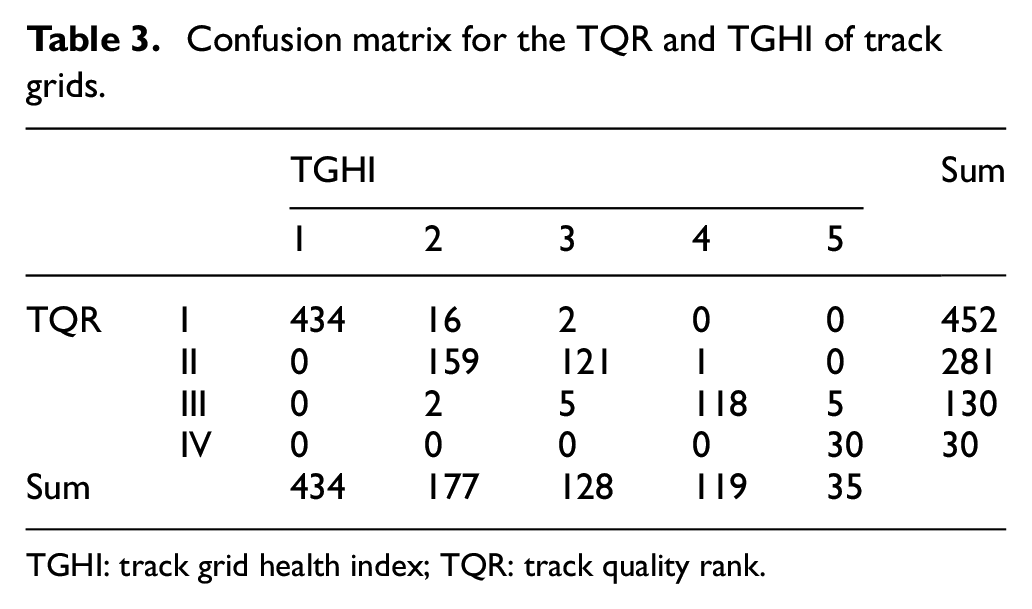 Table 3. Confusion matrix for the TQR and TGHI of track grids.

| | | TGHI | | | | | Sum |
|---|---|---|---|---|---|---|---|
| | | 1 | 2 | 3 | 4 | 5 | |
| TQR | I | 434 | 16 | 2 | 0 | 0 | 452 |
| | II | 0 | 159 | 121 | 1 | 0 | 281 |
| | III | 0 | 2 | 5 | 118 | 5 | 130 |
| | IV | 0 | 0 | 0 | 0 | 30 | 30 |
| Sum | | 434 | 177 | 128 | 119 | 35 | |

TGHI: track grid health index; TQR: track quality rank.